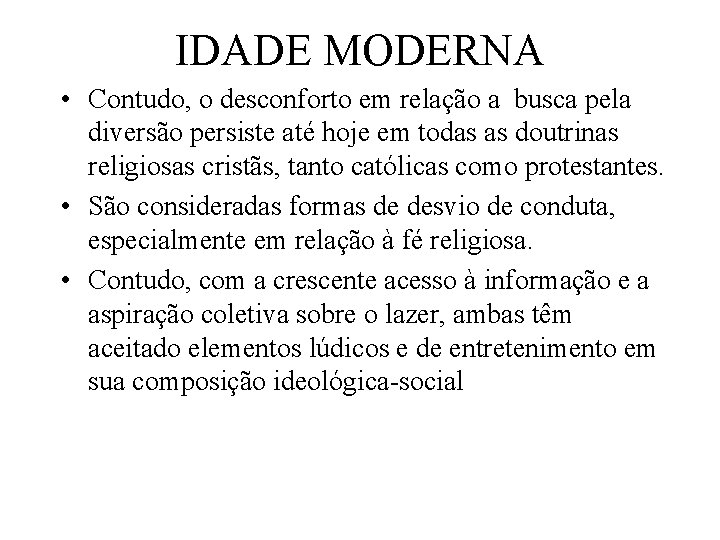 IDADE MODERNA

• Contudo, o desconforto em relação a busca pela diversão persiste até hoje em todas as doutrinas religiosas cristãs, tanto católicas como protestantes.

• São consideradas formas de desvio de conduta, especialmente em relação à fé religiosa.

• Contudo, com a crescente acesso à informação e a aspiração coletiva sobre o lazer, ambas têm aceitado elementos lúdicos e de entretenimento em sua composição ideológica-social